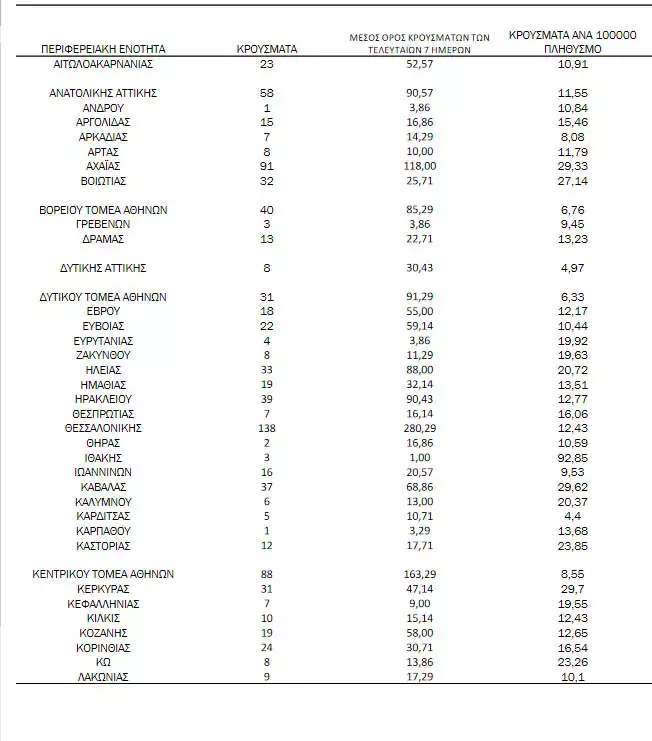 | ΠΕΡΙΦΕΡΕΙΑΚΗ ΕΝΟΤΗΤΑ | ΚΡΟΥΣΜΑΤΑ | ΜΕΣΟΣ ΟΡΟΣ ΚΡΟΥΣΜΑΤΩΝ ΤΩΝ ΤΕΛΕΥΤΑΙΩΝ 7 ΗΜΕΡΩΝ | ΚΡΟΥΣΜΑΤΑ ΑΝΑ 100000 ΠΛΗΘΥΣΜΟ |
|---|---|---|---|
| ΑΙΤΩΛΟΑΚΑΡΝΑΝΙΑΣ | 23 | 52,57 | 10,91 |
| ΑΝΑΤΟΛΙΚΗΣ ΑΤΤΙΚΗΣ | 58 | 90,57 | 11,55 |
| ΑΝΔΡΟΥ | 1 | 3,86 | 10,84 |
| ΑΡΓΟΛΙΔΑΣ | 15 | 16,86 | 15,46 |
| ΑΡΚΑΔΙΑΣ | 7 | 14,29 | 8,08 |
| ΑΡΤΑΣ | 8 | 10,00 | 11,79 |
| ΑΧΑΪΑΣ | 91 | 118,00 | 29,33 |
| ΒΟΙΩΤΙΑΣ | 32 | 25,71 | 27,14 |
| ΒΟΡΕΙΟΥ ΤΟΜΕΑ ΑΘΗΝΩΝ | 40 | 85,29 | 6,76 |
| ΓΡΕΒΕΝΩΝ | 3 | 3,86 | 9,45 |
| ΔΡΑΜΑΣ | 13 | 22,71 | 13,23 |
| ΔΥΤΙΚΗΣ ΑΤΤΙΚΗΣ | 8 | 30,43 | 4,97 |
| ΔΥΤΙΚΟΥ ΤΟΜΕΑ ΑΘΗΝΩΝ | 31 | 91,29 | 6,33 |
| ΕΒΡΟΥ | 18 | 55,00 | 12,17 |
| ΕΥΒΟΙΑΣ | 22 | 59,14 | 10,44 |
| ΕΥΡΥΤΑΝΙΑΣ | 4 | 3,86 | 19,92 |
| ΖΑΚΥΝΘΟΥ | 8 | 11,29 | 19,63 |
| ΗΛΕΙΑΣ | 33 | 88,00 | 20,72 |
| ΗΜΑΘΙΑΣ | 19 | 32,14 | 13,51 |
| ΗΡΑΚΛΕΙΟΥ | 39 | 90,43 | 12,77 |
| ΘΕΣΠΡΩΤΙΑΣ | 7 | 16,14 | 16,06 |
| ΘΕΣΣΑΛΟΝΙΚΗΣ | 138 | 280,29 | 12,43 |
| ΘΗΡΑΣ | 2 | 16,86 | 10,59 |
| ΙΘΑΚΗΣ | 3 | 1,00 | 92,85 |
| ΙΩΑΝΝΙΝΩΝ | 16 | 20,57 | 9,53 |
| ΚΑΒΑΛΑΣ | 37 | 68,86 | 29,62 |
| ΚΑΛΥΜΝΟΥ | 6 | 13,00 | 20,37 |
| ΚΑΡΔΙΤΣΑΣ | 5 | 10,71 | 4,4 |
| ΚΑΡΠΑΘΟΥ | 1 | 3,29 | 13,68 |
| ΚΑΣΤΟΡΙΑΣ | 12 | 17,71 | 23,85 |
| ΚΕΝΤΡΙΚΟΥ ΤΟΜΕΑ ΑΘΗΝΩΝ | 88 | 163,29 | 8,55 |
| ΚΕΡΚΥΡΑΣ | 31 | 47,14 | 29,7 |
| ΚΕΦΑΛΛΗΝΙΑΣ | 7 | 9,00 | 19,55 |
| ΚΙΛΚΙΣ | 10 | 15,14 | 12,43 |
| ΚΟΖΑΝΗΣ | 19 | 58,00 | 12,65 |
| ΚΟΡΙΝΘΙΑΣ | 24 | 30,71 | 16,54 |
| ΚΩ | 8 | 13,86 | 23,26 |
| ΛΑΚΩΝΙΑΣ | 9 | 17,29 | 10,1 |